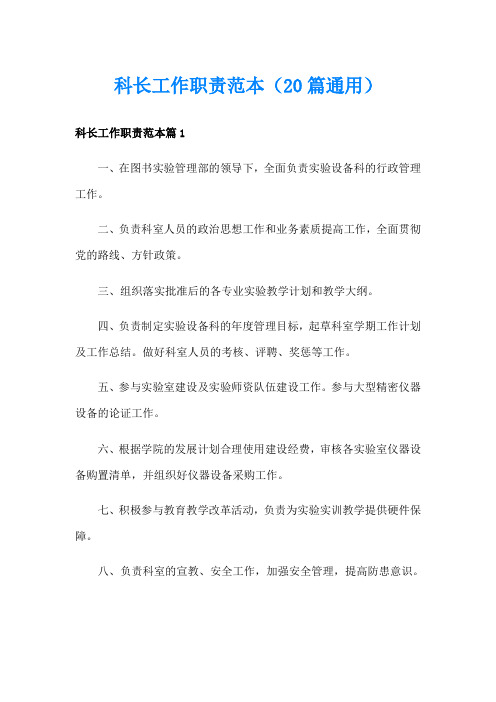 科长工作职责范本（20篇通用）

科长工作职责范本篇1

一、在图书实验管理部的领导下，全面负责实验设备科的行政管理工作。

二、负责科室人员的政治思想工作和业务素质提高工作，全面贯彻党的路线、方针政策。

三、组织落实批准后的各专业实验教学计划和教学大纲。

四、负责制定实验设备科的年度管理目标，起草科室学期工作计划及工作总结。做好科室人员的考核、评聘、奖惩等工作。

五、参与实验室建设及实验师资队伍建设工作。参与大型精密仪器设备的论证工作。

六、根据学院的发展计划合理使用建设经费，审核各实验室仪器设备购置清单，并组织好仪器设备采购工作。

七、积极参与教育教学改革活动，负责为实验实训教学提供硬件保障。

八、负责科室的宣教、安全工作，加强安全管理，提高防患意识。